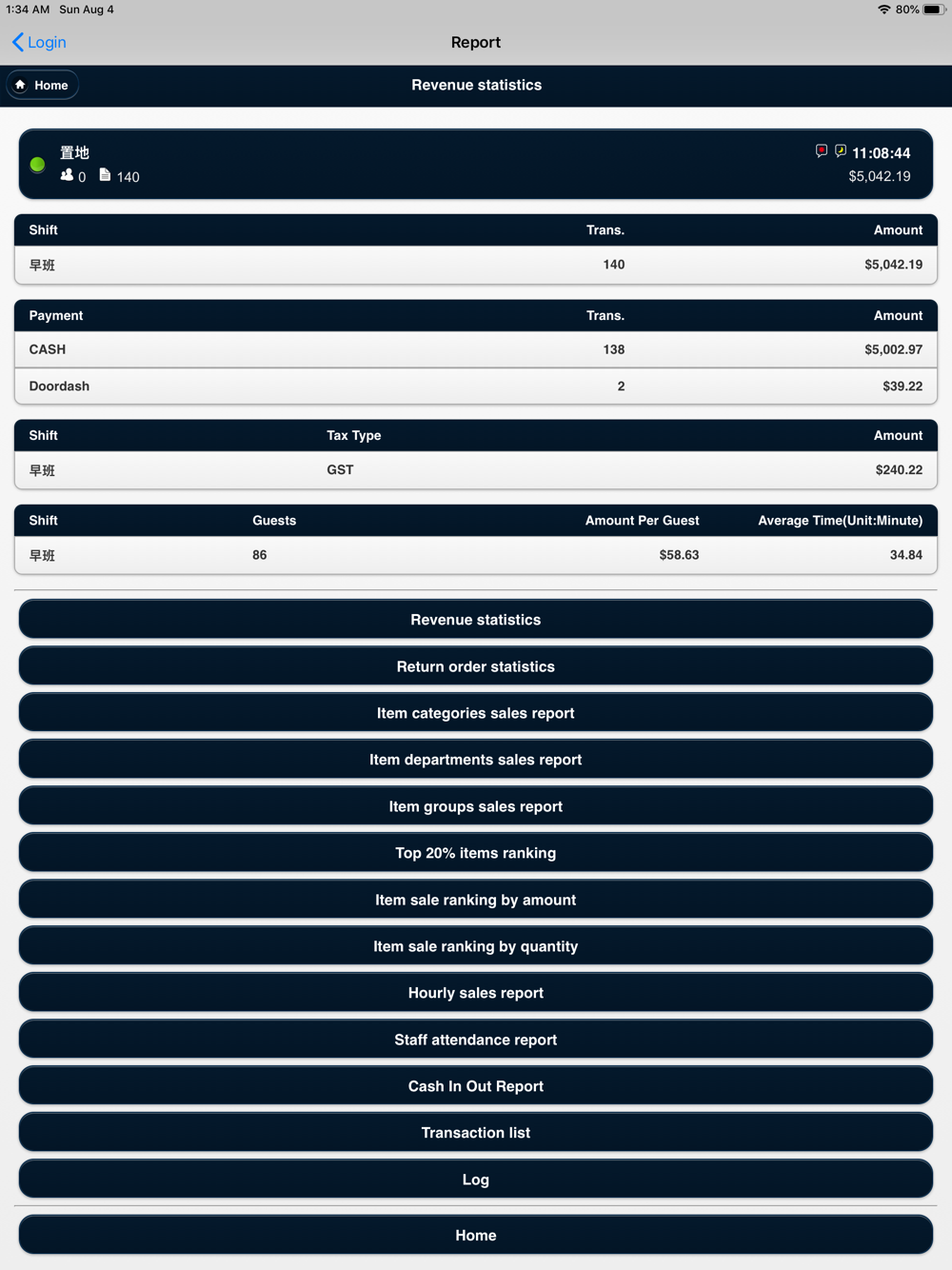 1:34 AM Sun Aug 4 80%

Login Report

Home Revenue statistics

置地
0 140
11:08:44
$5,042.19

| Shift | Trans. | Amount |
|---|---|---|
| 早班 | 140 | $5,042.19 |

| Payment | Trans. | Amount |
|---|---|---|
| CASH | 138 | $5,002.97 |
| Doordash | 2 | $39.22 |

| Shift | Tax Type | Amount |
|---|---|---|
| 早班 | GST | $240.22 |

| Shift | Guests | Amount Per Guest | Average Time(Unit:Minute) |
|---|---|---|---|
| 早班 | 86 | $58.63 | 34.84 |

Revenue statistics

Return order statistics

Item categories sales report

Item departments sales report

Item groups sales report

Top 20% items ranking

Item sale ranking by amount

Item sale ranking by quantity

Hourly sales report

Staff attendance report

Cash In Out Report

Transaction list

Log

Home